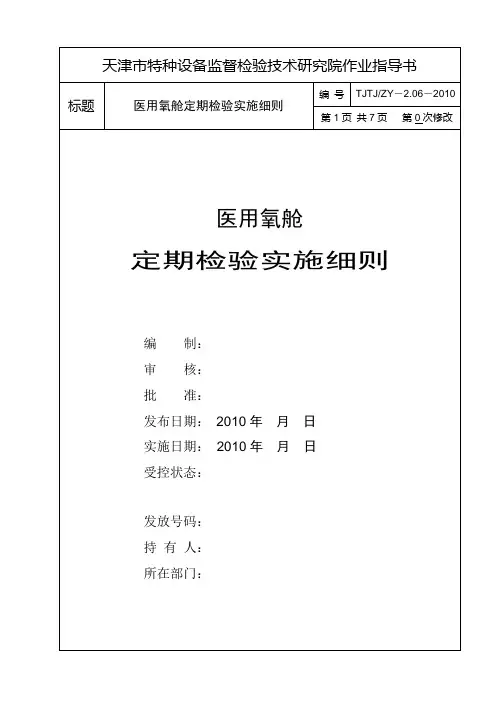 天津市特种设备监督检验技术研究院作业指导书

| 标题 | 医用氧舱定期检验实施细则 | 编 号 | TJTJ/ZY－2.06－2010 |
|---|---|---|---|
| | | 第 1 页 共 7 页 | 第 0 次修改 |

医用氧舱

定期检验实施细则

编　　制：

审　　核：

批　　准：

发布日期：　2010 年　月　日

实施日期：　2010 年　月　日

受控状态：

发放号码：

持 有 人：

所在部门：